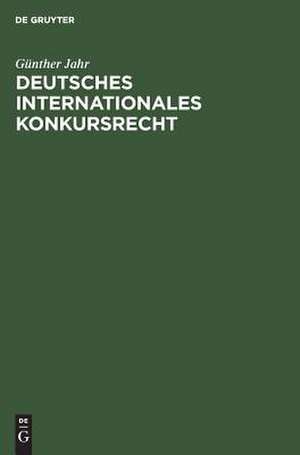 DE GRUYTER

Günther Jahr

DEUTSCHES INTERNATIONALES KONKURSRECHT

DE
G